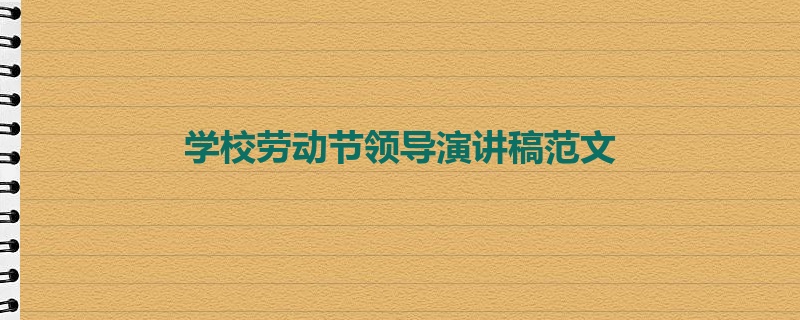 学校劳动节领导演讲稿范文